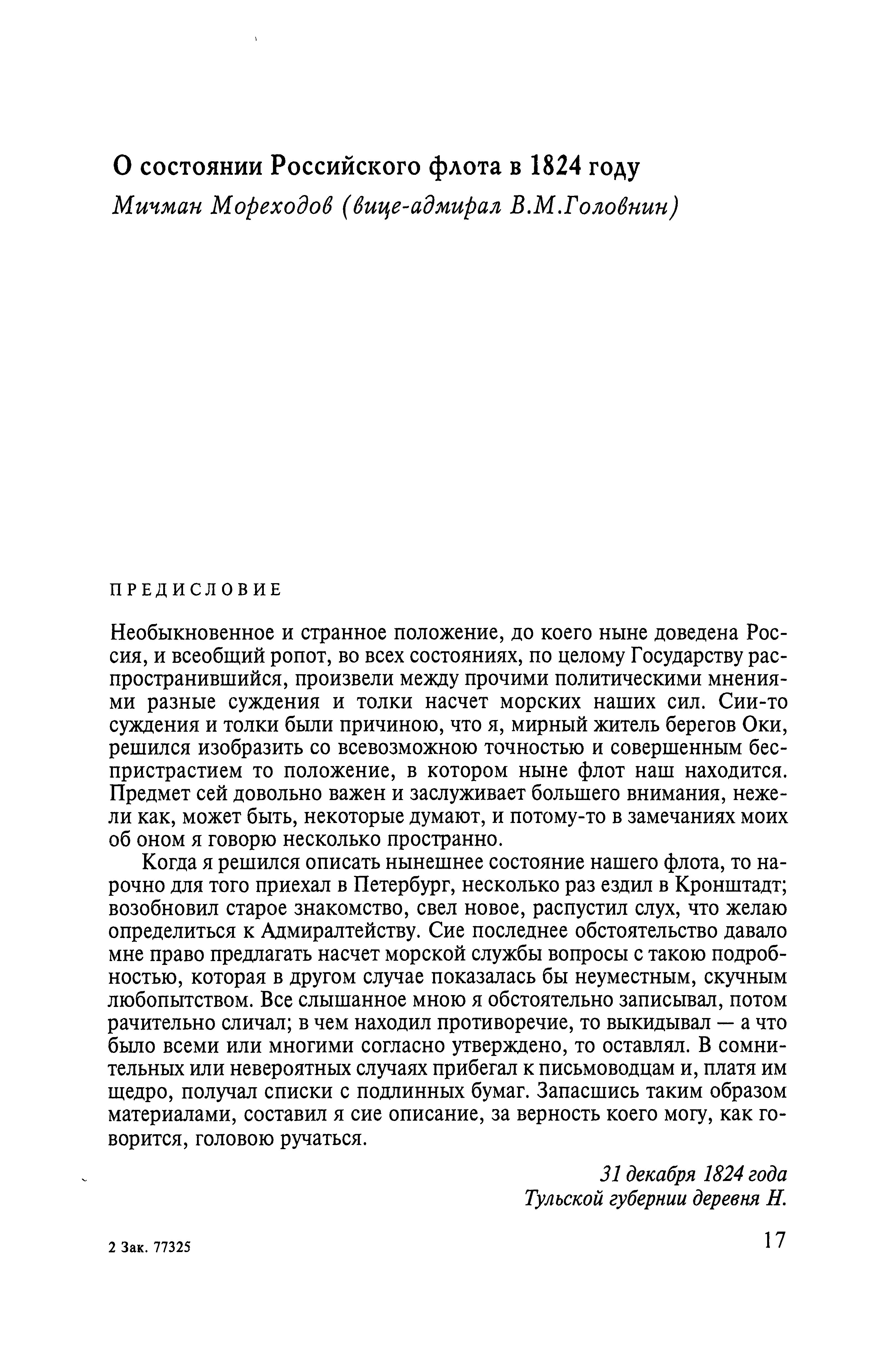 О состоянии Российского флота в 1824 году

Мичман Мореходов (вице-адмирал В.М.Головнин)

ПРЕДИСЛОВИЕ

Необыкновенное и странное положение, до коего ныне доведена Россия, и всеобщий ропот, во всех состояниях, по целому Государству распространившийся, произвели между прочими политическими мнениями разные суждения и толки насчет морских наших сил. Сии-то суждения и толки были причиною, что я, мирный житель берегов Оки, решился изобразить со всевозможною точностью и совершенным беспристрастием то положение, в котором ныне флот наш находится. Предмет сей довольно важен и заслуживает большего внимания, нежели как, может быть, некоторые думают, и потому-то в замечаниях моих об оном я говорю несколько пространно.

Когда я решился описать нынешнее состояние нашего флота, то нарочно для того приехал в Петербург, несколько раз ездил в Кронштадт; возобновил старое знакомство, свел новое, распустил слух, что желаю определиться к Адмиралтейству. Сие последнее обстоятельство давало мне право предлагать насчет морской службы вопросы с такою подробностью, которая в другом случае показалась бы неуместным, скучным любопытством. Все слышанное мною я обстоятельно записывал, потом рачительно сличал; в чем находил противоречие, то выкидывал — а что было всеми или многими согласно утверждено, то оставлял. В сомнительных или невероятных случаях прибегал к письмоводцам и, платя им щедро, получал списки с подлинных бумаг. Запасшись таким образом материалами, составил я сие описание, за верность коего могу, как говорится, головою ручаться.

31 декабря 1824 года
Тульской губернии деревня Н.

2 Зак. 77325

17